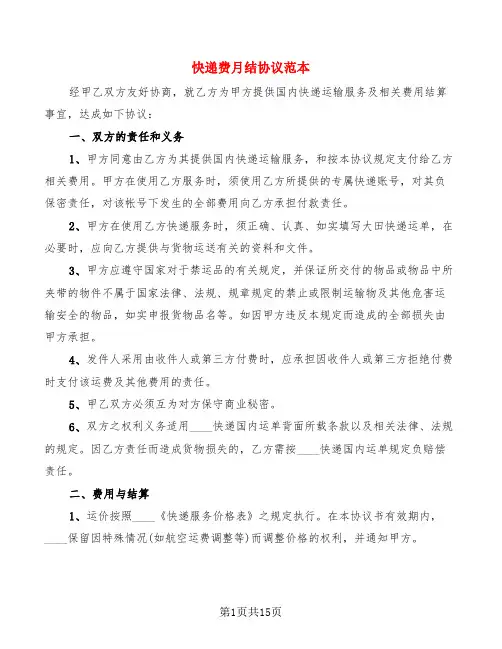 快递费月结协议范本

经甲乙双方友好协商，就乙方为甲方提供国内快递运输服务及相关费用结算事宜，达成如下协议：

一、双方的责任和义务

1、甲方同意由乙方为其提供国内快递运输服务，和按本协议规定支付给乙方相关费用。甲方在使用乙方服务时，须使用乙方所提供的专属快递账号，对其负保密责任，对该帐号下发生的全部费用向乙方承担付款责任。

2、甲方在使用乙方快递服务时，须正确、认真、如实填写大田快递运单，在必要时，应向乙方提供与货物运送有关的资料和文件。

3、甲方应遵守国家对于禁运品的有关规定，并保证所交付的物品或物品中所夹带的物件不属于国家法律、法规、规章规定的禁止或限制运输物及其他危害运输安全的物品，如实申报货物品名等。如因甲方违反本规定而造成的全部损失由甲方承担。

4、发件人采用由收件人或第三方付费时，应承担因收件人或第三方拒绝付费时支付该运费及其他费用的责任。

5、甲乙双方必须互为对方保守商业秘密。

6、双方之权利义务适用____快递国内运单背面所载条款以及相关法律、法规的规定。因乙方责任而造成货物损失的，乙方需按____快递国内运单规定负赔偿责任。

二、费用与结算

1、运价按照____《快递服务价格表》之规定执行。在本协议书有效期内，____保留因特殊情况(如航空运费调整等)而调整价格的权利，并通知甲方。

第1页共15页